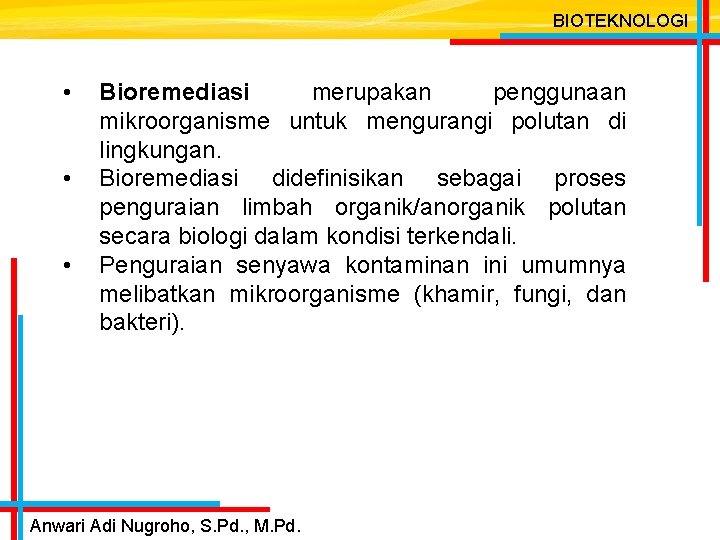 BIOTEKNOLOGI

• Bioremediasi merupakan penggunaan mikroorganisme untuk mengurangi polutan di lingkungan.
• Bioremediasi didefinisikan sebagai proses penguraian limbah organik/anorganik polutan secara biologi dalam kondisi terkendali.
• Penguraian senyawa kontaminan ini umumnya melibatkan mikroorganisme (khamir, fungi, dan bakteri).

Anwari Adi Nugroho, S.Pd., M.Pd.